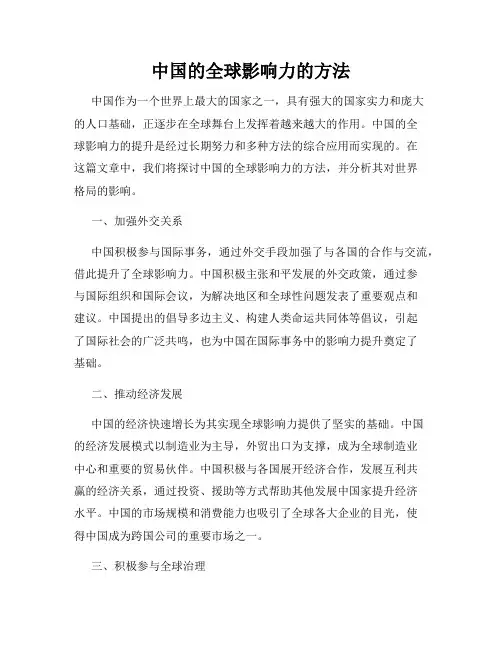 中国的全球影响力的方法

中国作为一个世界上最大的国家之一，具有强大的国家实力和庞大的人口基础，正逐步在全球舞台上发挥着越来越大的作用。中国的全球影响力的提升是经过长期努力和多种方法的综合应用而实现的。在这篇文章中，我们将探讨中国的全球影响力的方法，并分析其对世界格局的影响。

一、加强外交关系

中国积极参与国际事务，通过外交手段加强了与各国的合作与交流，借此提升了全球影响力。中国积极主张和平发展的外交政策，通过参与国际组织和国际会议，为解决地区和全球性问题发表了重要观点和建议。中国提出的倡导多边主义、构建人类命运共同体等倡议，引起了国际社会的广泛共鸣，也为中国在国际事务中的影响力提升奠定了基础。

二、推动经济发展

中国的经济快速增长为其实现全球影响力提供了坚实的基础。中国的经济发展模式以制造业为主导，外贸出口为支撑，成为全球制造业中心和重要的贸易伙伴。中国积极与各国展开经济合作，发展互利共赢的经济关系，通过投资、援助等方式帮助其他发展中国家提升经济水平。中国的市场规模和消费能力也吸引了全球各大企业的目光，使得中国成为跨国公司的重要市场之一。

三、积极参与全球治理